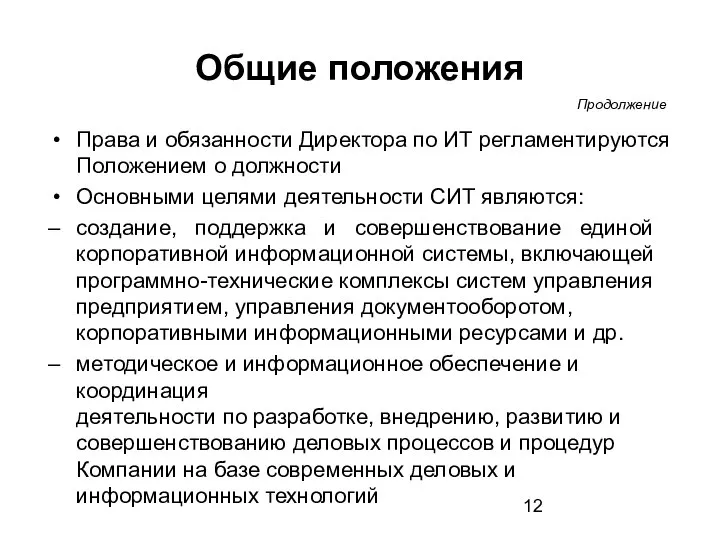 Общие положения

Продолжение

• Права и обязанности Директора по ИТ регламентируются Положением о должности

• Основными целями деятельности СИТ являются:

– создание, поддержка и совершенствование единой корпоративной информационной системы, включающей программно-технические комплексы систем управления предприятием, управления документооборотом, корпоративными информационными ресурсами и др.

– методическое и информационное обеспечение и координация деятельности по разработке, внедрению, развитию и совершенствованию деловых процессов и процедур Компании на базе современных деловых и информационных технологий

12